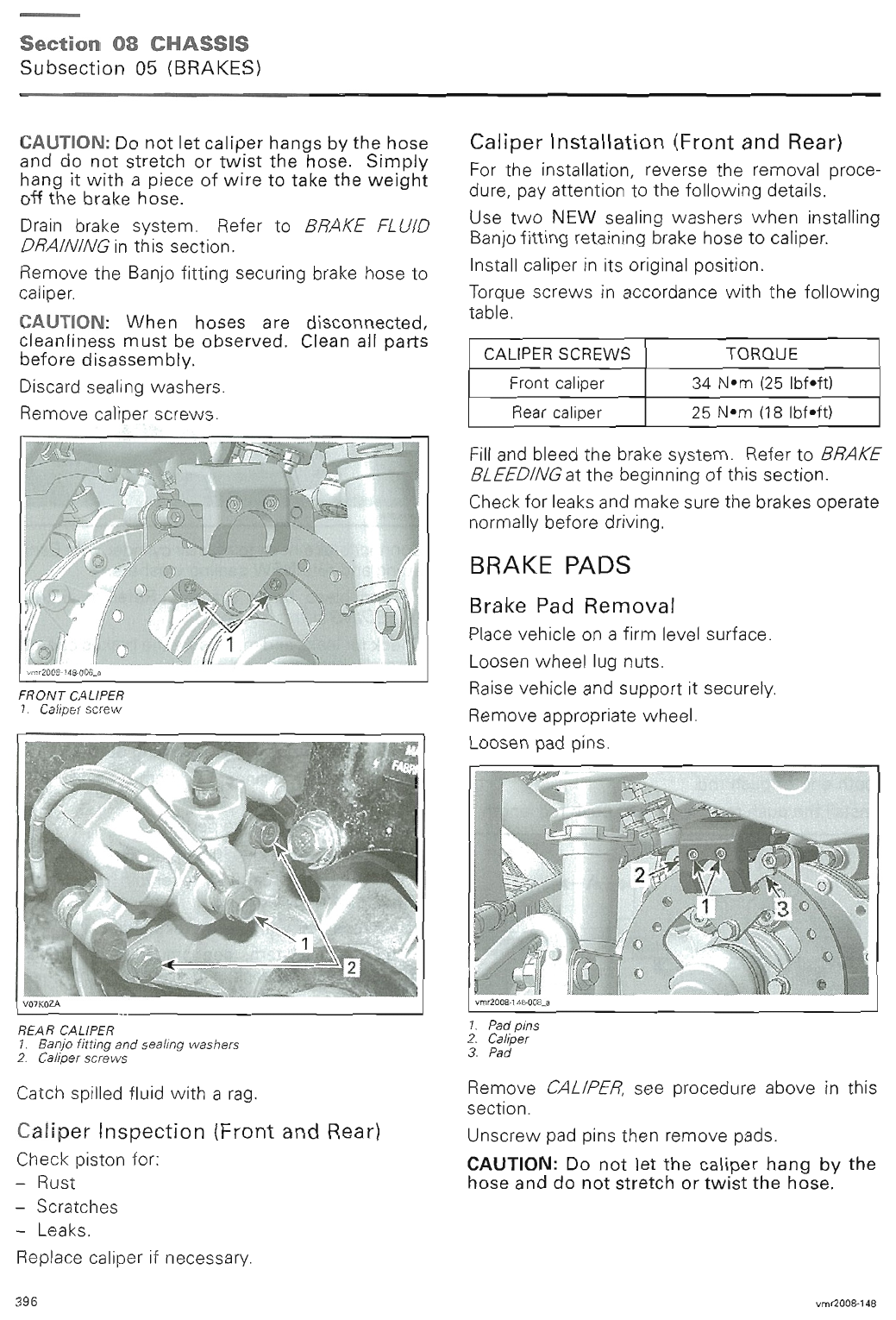 Section 08 CHASSIS
Subsection 05 (BRAKES)

CAUTION: Do not let caliper hangs by the hose and do not stretch or twist the hose. Simply hang it with a piece of wire to take the weight off the brake hose.

Drain brake system. Refer to BRAKE FLUID DRAINING in this section.

Remove the Banjo fitting securing brake hose to caliper.

CAUTION: When hoses are disconnected, cleanliness must be observed. Clean all parts before disassembly.

Discard sealing washers.

Remove caliper screws.

1

vmr2008-148-006_a

FRONT CALIPER
1. Caliper screw

1
2

V07K0ZA

REAR CALIPER
1. Banjo fitting and sealing washers
2. Caliper screws

Catch spilled fluid with a rag.

Caliper Inspection (Front and Rear)

Check piston for:
– Rust
– Scratches
– Leaks.

Replace caliper if necessary.

Caliper Installation (Front and Rear)

For the installation, reverse the removal procedure, pay attention to the following details.

Use two NEW sealing washers when installing Banjo fitting retaining brake hose to caliper.

Install caliper in its original position.

Torque screws in accordance with the following table.

| CALIPER SCREWS | TORQUE |
|---|---|
| Front caliper | 34 N•m (25 lbf•ft) |
| Rear caliper | 25 N•m (18 lbf•ft) |

Fill and bleed the brake system. Refer to BRAKE BLEEDING at the beginning of this section.

Check for leaks and make sure the brakes operate normally before driving.

BRAKE PADS

Brake Pad Removal

Place vehicle on a firm level surface.

Loosen wheel lug nuts.

Raise vehicle and support it securely.

Remove appropriate wheel.

Loosen pad pins.

2
1
3

vmr2008-148-008_a

1. Pad pins
2. Caliper
3. Pad

Remove CALIPER, see procedure above in this section.

Unscrew pad pins then remove pads.

CAUTION: Do not let the caliper hang by the hose and do not stretch or twist the hose.

396

vmr2008-148